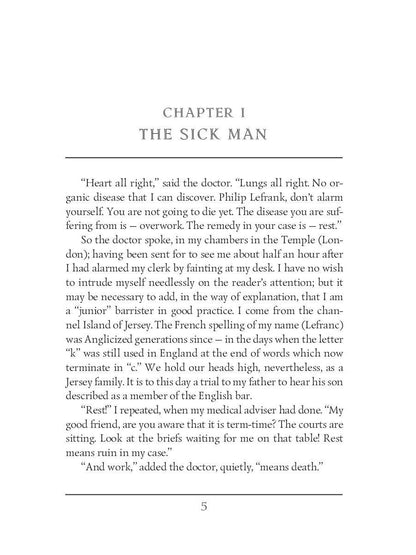 CHAPTER I
THE SICK MAN

“Heart all right,” said the doctor. “Lungs all right. No organic disease that I can discover. Philip Lefrank, don’t alarm yourself. You are not going to die yet. The disease you are suffering from is — overwork. The remedy in your case is — rest.”

So the doctor spoke, in my chambers in the Temple (London); having been sent for to see me about half an hour after I had alarmed my clerk by fainting at my desk. I have no wish to intrude myself needlessly on the reader’s attention; but it may be necessary to add, in the way of explanation, that I am a “junior” barrister in good practice. I come from the channel Island of Jersey. The French spelling of my name (Lefranc) was Anglicized generations since — in the days when the letter “k” was still used in England at the end of words which now terminate in “c.” We hold our heads high, nevertheless, as a Jersey family. It is to this day a trial to my father to hear his son described as a member of the English bar.

“Rest!” I repeated, when my medical adviser had done. “My good friend, are you aware that it is term-time? The courts are sitting. Look at the briefs waiting for me on that table! Rest means ruin in my case.”

“And work,” added the doctor, quietly, “means death.”

5